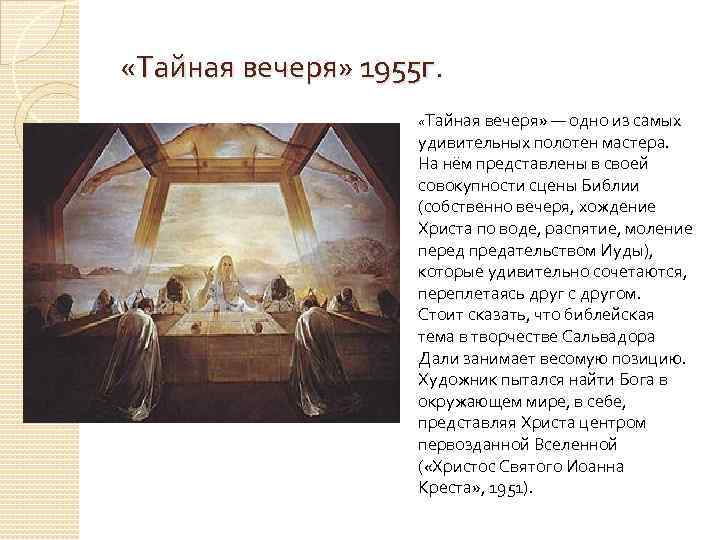 «Тайная вечеря» 1955г.

«Тайная вечеря» — одно из самых удивительных полотен мастера. На нём представлены в своей совокупности сцены Библии (собственно вечеря, хождение Христа по воде, распятие, моление перед предательством Иуды), которые удивительно сочетаются, переплетаясь друг с другом. Стоит сказать, что библейская тема в творчестве Сальвадора Дали занимает весомую позицию. Художник пытался найти Бога в окружающем мире, в себе, представляя Христа центром первозданной Вселенной («Христос Святого Иоанна Креста», 1951).